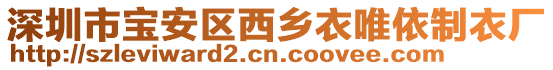 深圳市宝安区西乡衣唯依制衣厂
http://szleviward2.cn.coovee.com